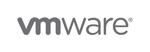 vmware®